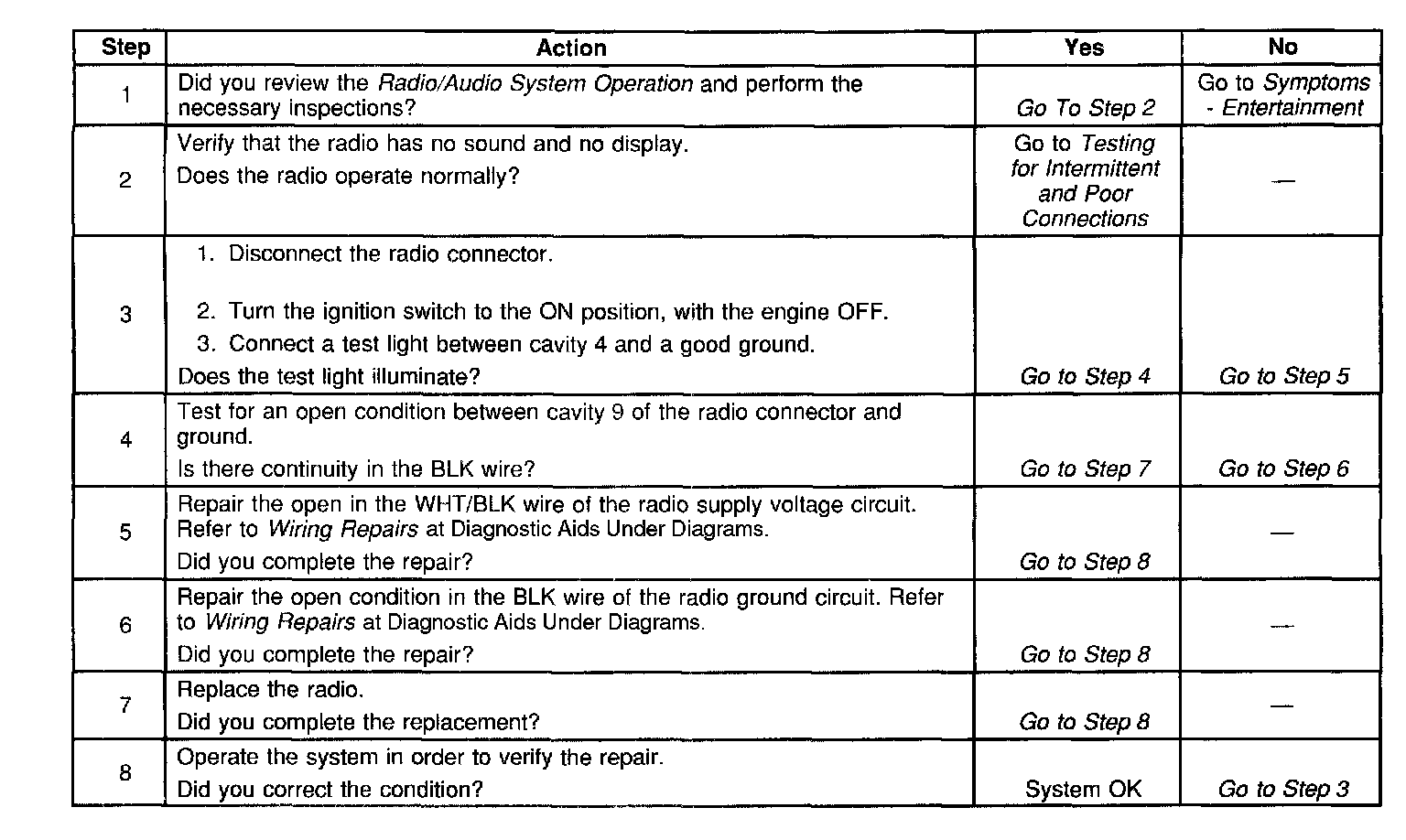 | Step | Action | Yes | No |
|---|---|---|---|
| 1 | Did you review the Radio/Audio System Operation and perform the necessary inspections? | Go To Step 2 | Go to Symptoms - Entertainment |
| 2 | Verify that the radio has no sound and no display. Does the radio operate normally? | Go to Testing for Intermittent and Poor Connections | — |
| 3 | 1. Disconnect the radio connector. 2. Turn the ignition switch to the ON position, with the engine OFF. 3. Connect a test light between cavity 4 and a good ground. Does the test light illuminate? | Go to Step 4 | Go to Step 5 |
| 4 | Test for an open condition between cavity 9 of the radio connector and ground. Is there continuity in the BLK wire? | Go to Step 7 | Go to Step 6 |
| 5 | Repair the open in the WHT/BLK wire of the radio supply voltage circuit. Refer to Wiring Repairs at Diagnostic Aids Under Diagrams. Did you complete the repair? | Go to Step 8 | — |
| 6 | Repair the open condition in the BLK wire of the radio ground circuit. Refer to Wiring Repairs at Diagnostic Aids Under Diagrams. Did you complete the repair? | Go to Step 8 | — |
| 7 | Replace the radio. Did you complete the replacement? | Go to Step 8 | — |
| 8 | Operate the system in order to verify the repair. Did you correct the condition? | System OK | Go to Step 3 |